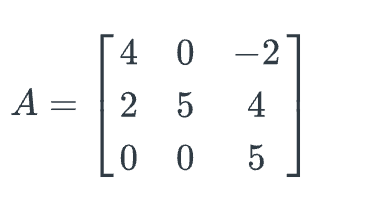 $A = \begin{bmatrix} 4 & 0 & -2 \\ 2 & 5 & 4 \\ 0 & 0 & 5 \end{bmatrix}$